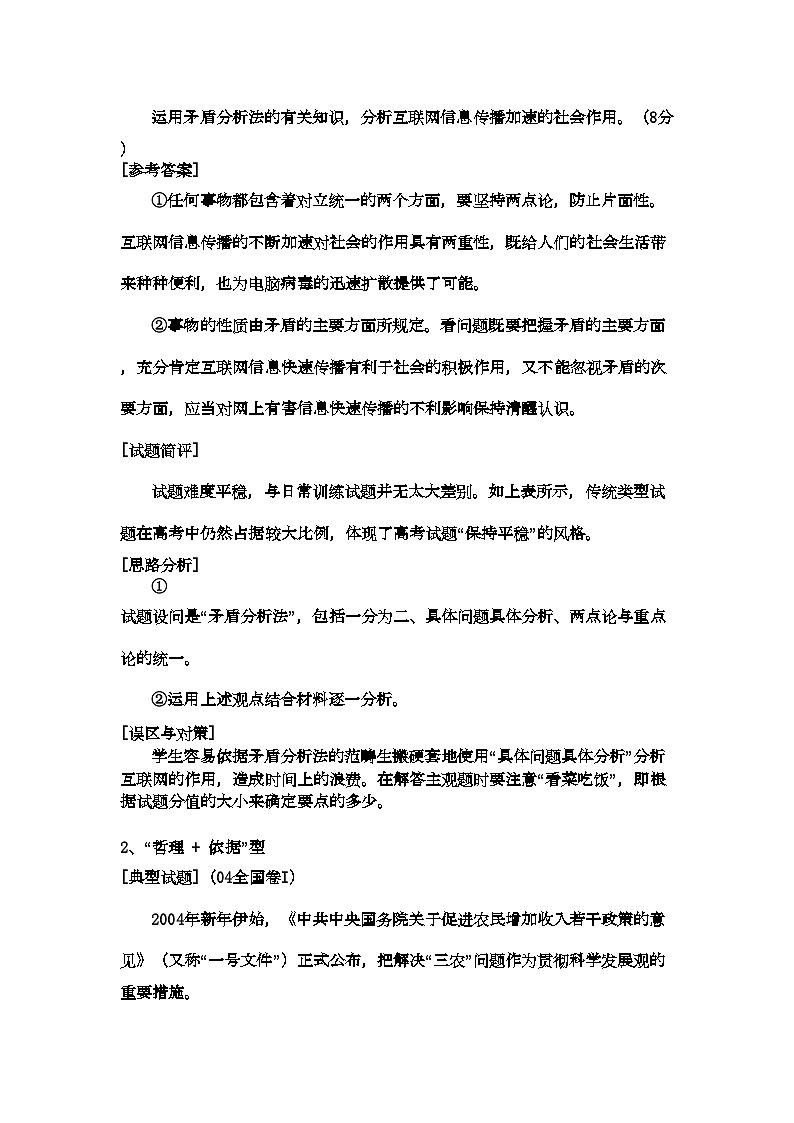 运用矛盾分析法的有关知识，分析互联网信息传播加速的社会作用。（8分）

[参考答案]

①任何事物都包含着对立统一的两个方面，要坚持两点论，防止片面性。互联网信息传播的不断加速对社会的作用具有两重性，既给人们的社会生活带来种种便利，也为电脑病毒的迅速扩散提供了可能。

②事物的性质由矛盾的主要方面所规定。看问题既要把握矛盾的主要方面，充分肯定互联网信息快速传播有利于社会的积极作用，又不能忽视矛盾的次要方面，应当对网上有害信息快速传播的不利影响保持清醒认识。

[试题简评]

试题难度平稳，与日常训练试题并无太大差别。如上表所示，传统类型试题在高考中仍然占据较大比例，体现了高考试题“保持平稳”的风格。

[思路分析]

①

试题设问是“矛盾分析法”，包括一分为二、具体问题具体分析、两点论与重点论的统一。

②运用上述观点结合材料逐一分析。

[误区与对策]

学生容易依据矛盾分析法的范畴生搬硬套地使用“具体问题具体分析”分析互联网的作用，造成时间上的浪费。在解答主观题时要注意“看菜吃饭”，即根据试题分值的大小来确定要点的多少。

2、“哲理 + 依据”型

[典型试题]（04全国卷I）

2004年新年伊始，《中共中央国务院关于促进农民增加收入若干政策的意见》（又称“一号文件”）正式公布，把解决“三农”问题作为贯彻科学发展观的重要措施。